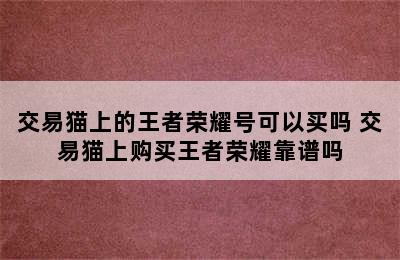 交易猫上的王者荣耀号可以买吗 交易猫上购买王者荣耀靠谱吗